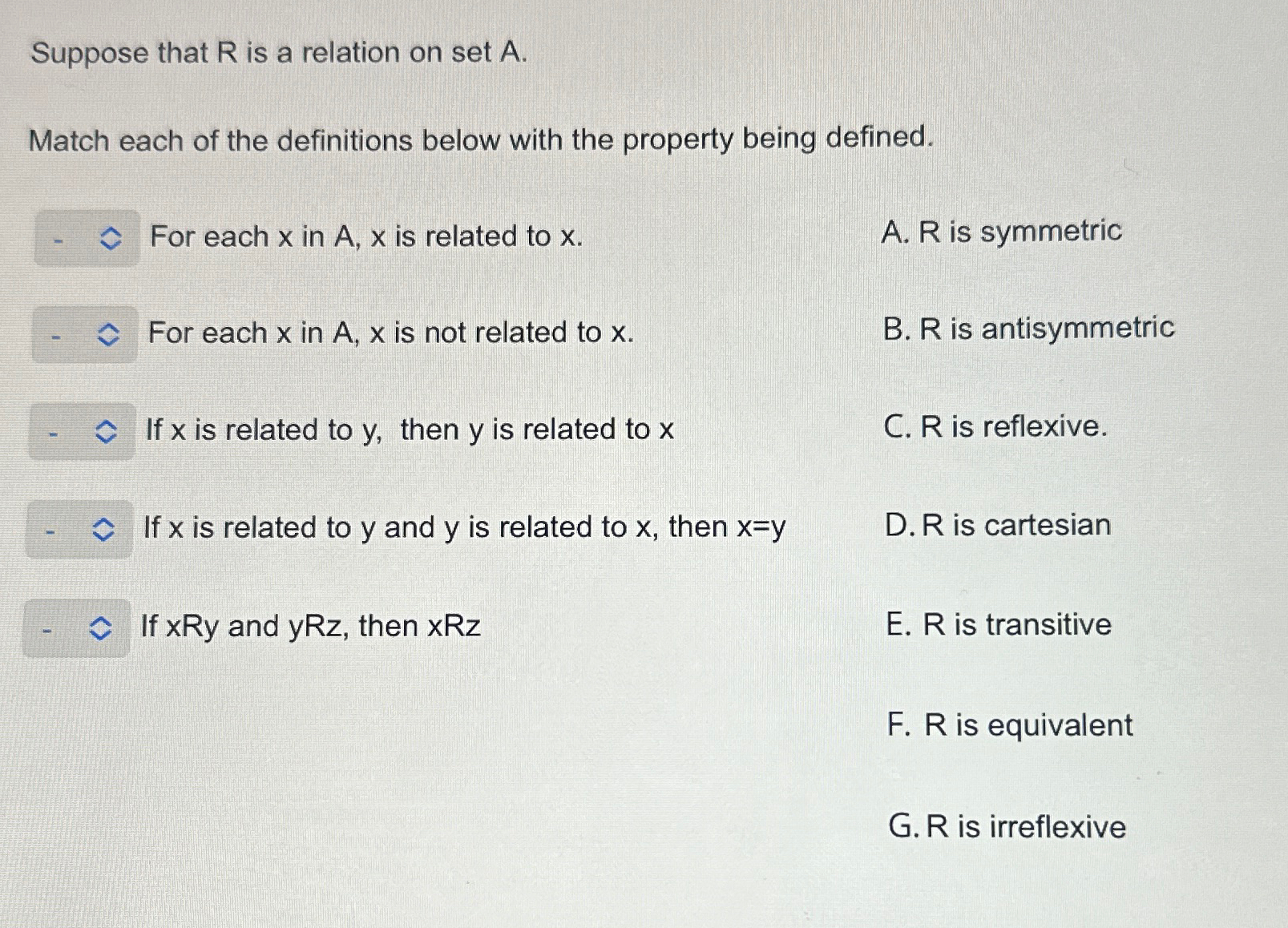 Suppose that R is a relation on set A.

Match each of the definitions below with the property being defined.

- For each x in A, x is related to x.

- For each x in A, x is not related to x.

- If x is related to y, then y is related to x

- If x is related to y and y is related to x, then x=y

- If xRy and yRz, then xRz

A. R is symmetric

B. R is antisymmetric

C. R is reflexive.

D. R is cartesian

E. R is transitive

F. R is equivalent

G. R is irreflexive